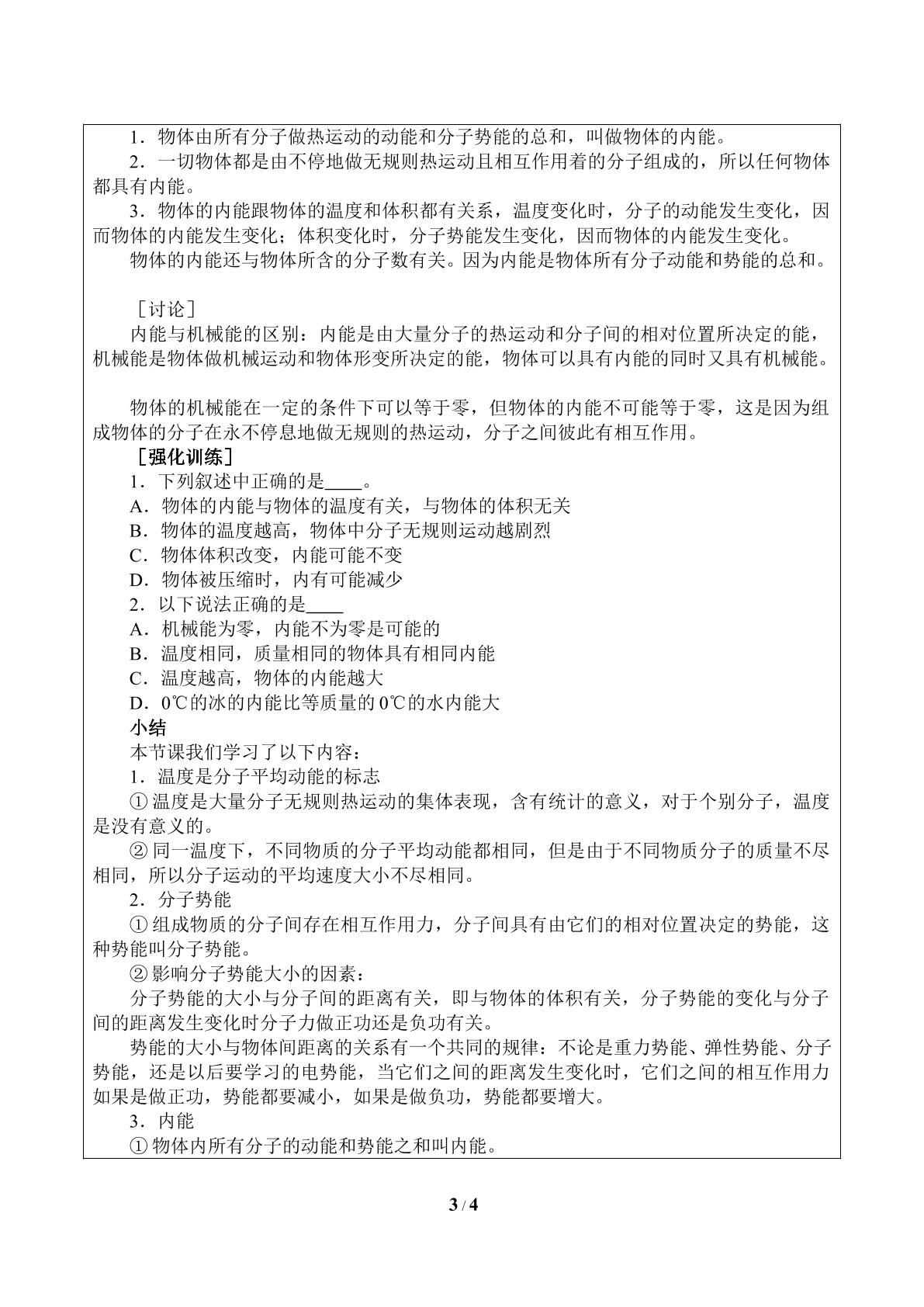 1．物体由所有分子做热运动的动能和分子势能的总和，叫做物体的内能。

2．一切物体都是由不停地做无规则热运动且相互作用着的分子组成的，所以任何物体都具有内能。

3．物体的内能跟物体的温度和体积都有关系，温度变化时，分子的动能发生变化，因而物体的内能发生变化；体积变化时，分子势能发生变化，因而物体的内能发生变化。

物体的内能还与物体所含的分子数有关。因为内能是物体所有分子动能和势能的总和。

［讨论］

内能与机械能的区别：内能是由大量分子的热运动和分子间的相对位置所决定的能，机械能是物体做机械运动和物体形变所决定的能，物体可以具有内能的同时又具有机械能。

物体的机械能在一定的条件下可以等于零，但物体的内能不可能等于零，这是因为组成物体的分子在永不停息地做无规则的热运动，分子之间彼此有相互作用。

［强化训练］

1．下列叙述中正确的是____。

A．物体的内能与物体的温度有关，与物体的体积无关

B．物体的温度越高，物体中分子无规则运动越剧烈

C．物体体积改变，内能可能不变

D．物体被压缩时，内有可能减少

2．以下说法正确的是____

A．机械能为零，内能不为零是可能的

B．温度相同，质量相同的物体具有相同内能

C．温度越高，物体的内能越大

D．0℃的冰的内能比等质量的0℃的水内能大

小结

本节课我们学习了以下内容：

1．温度是分子平均动能的标志

①温度是大量分子无规则热运动的集体表现，含有统计的意义，对于个别分子，温度是没有意义的。

②同一温度下，不同物质的分子平均动能都相同，但是由于不同物质分子的质量不尽相同，所以分子运动的平均速度大小不尽相同。

2．分子势能

①组成物质的分子间存在相互作用力，分子间具有由它们的相对位置决定的势能，这种势能叫分子势能。

②影响分子势能大小的因素：

分子势能的大小与分子间的距离有关，即与物体的体积有关，分子势能的变化与分子间的距离发生变化时分子力做正功还是负功有关。

势能的大小与物体间距离的关系有一个共同的规律：不论是重力势能、弹性势能、分子势能，还是以后要学习的电势能，当它们之间的距离发生变化时，它们之间的相互作用力如果是做正功，势能都要减小，如果是做负功，势能都要增大。

3．内能

①物体内所有分子的动能和势能之和叫内能。

3 / 4